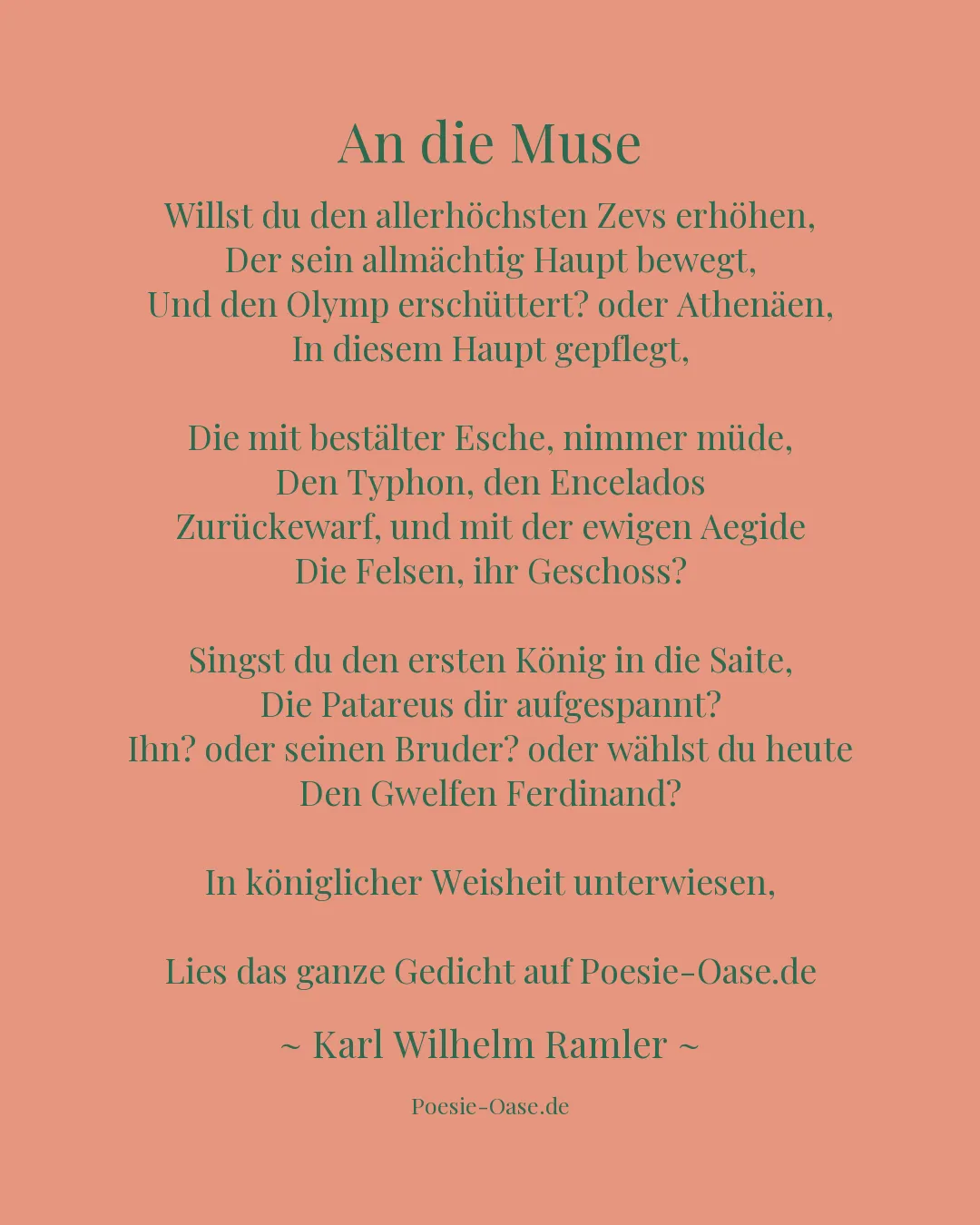 An die Muse

Willst du den allerhöchsten Zevs erhöhen,
Der sein allmächtig Haupt bewegt,
Und den Olymp erschüttert? oder Athenäen,
In diesem Haupt gepflegt,

Die mit bestälter Esche, nimmer müde,
Den Typhon, den Encelados
Zurückewarf, und mit der ewigen Aegide
Die Felsen, ihr Geschoss?

Singst du den ersten König in die Saite,
Die Patareus dir aufgespannt?
Ihn? oder seinen Bruder? oder wählst du heute
Den Gwelfen Ferdinand?

In königlicher Weisheit unterwiesen,

Lies das ganze Gedicht auf Poesie-Oase.de

~ Karl Wilhelm Ramler ~

Poesie-Oase.de